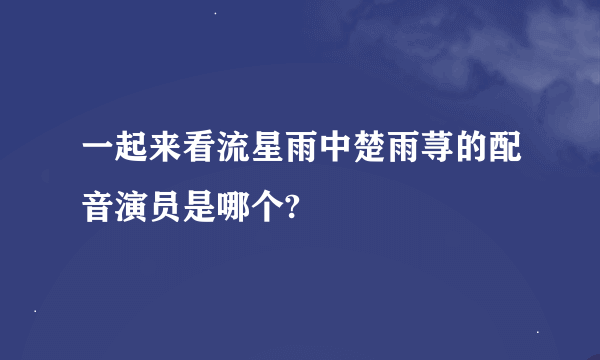 一起来看流星雨中楚雨荨的配音演员是哪个?